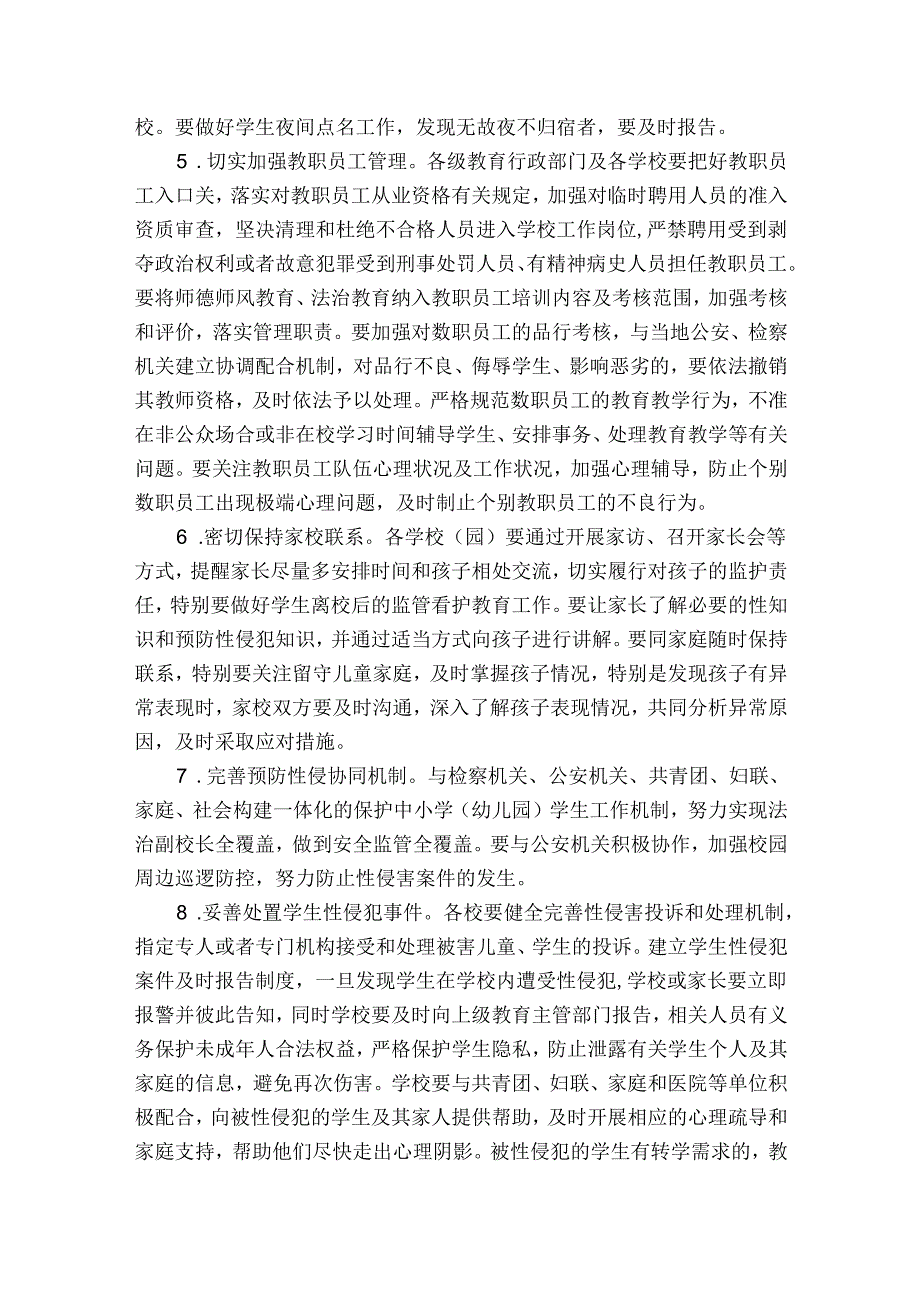 校。要做好学生夜间点名工作，发现无故夜不归宿者，要及时报告。

5．切实加强教职员工管理。各级教育行政部门及各学校要把好教职员工入口关，落实对教职员工从业资格有关规定，加强对临时聘用人员的准入资质审查，坚决清理和杜绝不合格人员进入学校工作岗位,严禁聘用受到剥夺政治权利或者故意犯罪受到刑事处罚人员、有精神病史人员担任教职员工。要将师德师风教育、法治教育纳入教职员工培训内容及考核范围，加强考核和评价，落实管理职责。要加强对数职员工的品行考核，与当地公安、检察机关建立协调配合机制，对品行不良、侮辱学生、影响恶劣的，要依法撤销其教师资格，及时依法予以处理。严格规范数职员工的教育教学行为，不准在非公众场合或非在校学习时间辅导学生、安排事务、处理教育教学等有关问题。要关注教职员工队伍心理状况及工作状况，加强心理辅导，防止个别数职员工出现极端心理问题，及时制止个别教职员工的不良行为。

6．密切保持家校联系。各学校（园）要通过开展家访、召开家长会等方式，提醒家长尽量多安排时间和孩子相处交流，切实履行对孩子的监护责任，特别要做好学生离校后的监管看护教育工作。要让家长了解必要的性知识和预防性侵犯知识，并通过适当方式向孩子进行讲解。要同家庭随时保持联系，特别要关注留守儿童家庭，及时掌握孩子情况，特别是发现孩子有异常表现时，家校双方要及时沟通，深入了解孩子表现情况，共同分析异常原因，及时采取应对措施。

7．完善预防性侵协同机制。与检察机关、公安机关、共青团、妇联、家庭、社会构建一体化的保护中小学（幼儿园）学生工作机制，努力实现法治副校长全覆盖，做到安全监管全覆盖。要与公安机关积极协作，加强校园周边巡逻防控，努力防止性侵害案件的发生。

8．妥善处置学生性侵犯事件。各校要健全完善性侵害投诉和处理机制，指定专人或者专门机构接受和处理被害儿童、学生的投诉。建立学生性侵犯案件及时报告制度，一旦发现学生在学校内遭受性侵犯,学校或家长要立即报警并彼此告知，同时学校要及时向上级教育主管部门报告，相关人员有义务保护未成年人合法权益，严格保护学生隐私，防止泄露有关学生个人及其家庭的信息，避免再次伤害。学校要与共青团、妇联、家庭和医院等单位积极配合，向被性侵犯的学生及其家人提供帮助，及时开展相应的心理疏导和家庭支持，帮助他们尽快走出心理阴影。被性侵犯的学生有转学需求的，教